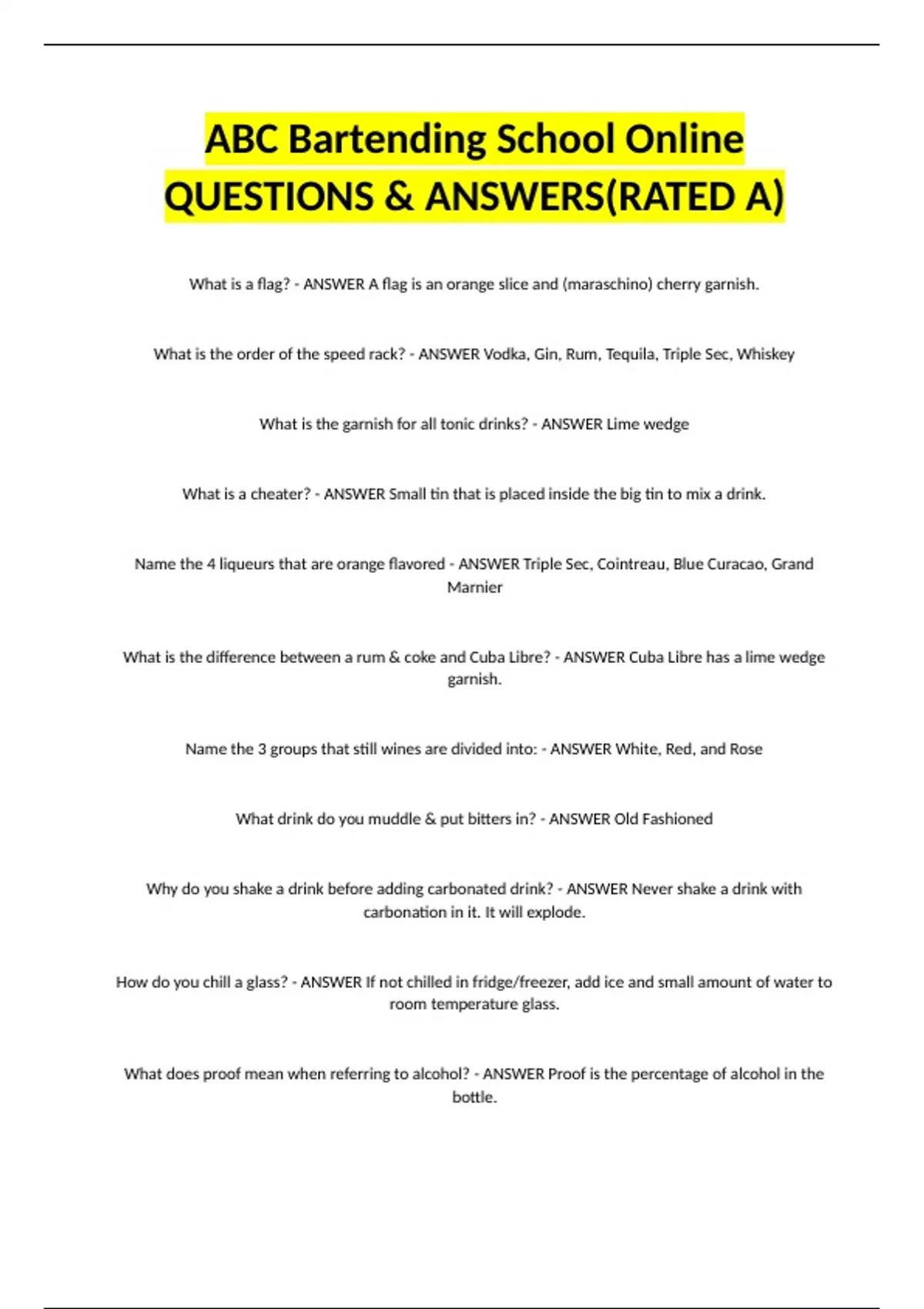 ABC Bartending School Online QUESTIONS & ANSWERS(RATED A)

What is a flag? - ANSWER A flag is an orange slice and (maraschino) cherry garnish.

What is the order of the speed rack? - ANSWER Vodka, Gin, Rum, Tequila, Triple Sec, Whiskey

What is the garnish for all tonic drinks? - ANSWER Lime wedge

What is a cheater? - ANSWER Small tin that is placed inside the big tin to mix a drink.

Name the 4 liqueurs that are orange flavored - ANSWER Triple Sec, Cointreau, Blue Curacao, Grand Marnier

What is the difference between a rum & coke and Cuba Libre? - ANSWER Cuba Libre has a lime wedge garnish.

Name the 3 groups that still wines are divided into: - ANSWER White, Red, and Rose

What drink do you muddle & put bitters in? - ANSWER Old Fashioned

Why do you shake a drink before adding carbonated drink? - ANSWER Never shake a drink with carbonation in it. It will explode.

How do you chill a glass? - ANSWER If not chilled in fridge/freezer, add ice and small amount of water to room temperature glass.

What does proof mean when referring to alcohol? - ANSWER Proof is the percentage of alcohol in the bottle.